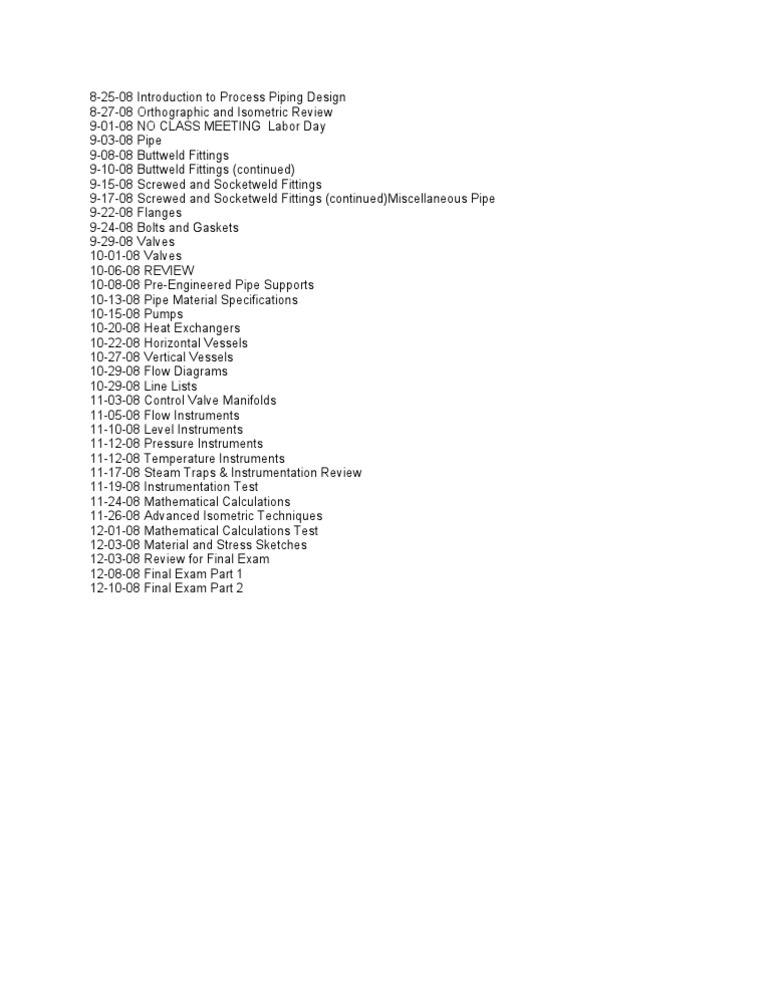 8-25-08 Introduction to Process Piping Design
8-27-08 Orthographic and Isometric Review
9-01-08 NO CLASS MEETING Labor Day
9-03-08 Pipe
9-08-08 Buttweld Fittings
9-10-08 Buttweld Fittings (continued)
9-15-08 Screwed and Socketweld Fittings
9-17-08 Screwed and Socketweld Fittings (continued)Miscellaneous Pipe
9-22-08 Flanges
9-24-08 Bolts and Gaskets
9-29-08 Valves
10-01-08 Valves
10-06-08 REVIEW
10-08-08 Pre-Engineered Pipe Supports
10-13-08 Pipe Material Specifications
10-15-08 Pumps
10-20-08 Heat Exchangers
10-22-08 Horizontal Vessels
10-27-08 Vertical Vessels
10-29-08 Flow Diagrams
10-29-08 Line Lists
11-03-08 Control Valve Manifolds
11-05-08 Flow Instruments
11-10-08 Level Instruments
11-12-08 Pressure Instruments
11-12-08 Temperature Instruments
11-17-08 Steam Traps & Instrumentation Review
11-19-08 Instrumentation Test
11-24-08 Mathematical Calculations
11-26-08 Advanced Isometric Techniques
12-01-08 Mathematical Calculations Test
12-03-08 Material and Stress Sketches
12-03-08 Review for Final Exam
12-08-08 Final Exam Part 1
12-10-08 Final Exam Part 2